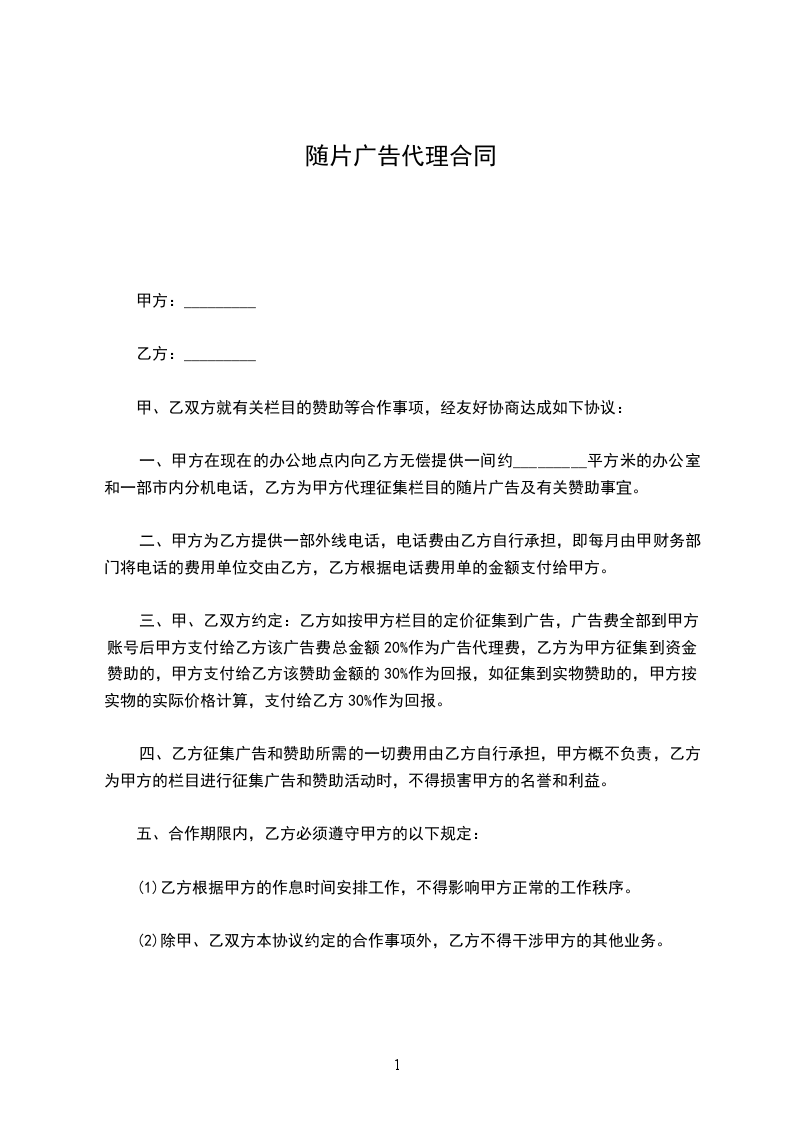 随片广告代理合同

甲方：_________

乙方：_________

甲、乙双方就有关栏目的赞助等合作事项，经友好协商达成如下协议：

一、甲方在现在的办公地点内向乙方无偿提供一间约_________平方米的办公室和一部市内分机电话，乙方为甲方代理征集栏目的随片广告及有关赞助事宜。

二、甲方为乙方提供一部外线电话，电话费由乙方自行承担，即每月由甲财务部门将电话的费用单位交由乙方，乙方根据电话费用单的金额支付给甲方。

三、甲、乙双方约定：乙方如按甲方栏目的定价征集到广告，广告费全部到甲方账号后甲方支付给乙方该广告费总金额 20%作为广告代理费，乙方为甲方征集到资金赞助的，甲方支付给乙方该赞助金额的 30%作为回报，如征集到实物赞助的，甲方按实物的实际价格计算，支付给乙方 30%作为回报。

四、乙方征集广告和赞助所需的一切费用由乙方自行承担，甲方概不负责，乙方为甲方的栏目进行征集广告和赞助活动时，不得损害甲方的名誉和利益。

五、合作期限内，乙方必须遵守甲方的以下规定：

⑴乙方根据甲方的作息时间安排工作，不得影响甲方正常的工作秩序。

⑵除甲、乙双方本协议约定的合作事项外，乙方不得干涉甲方的其他业务。

1